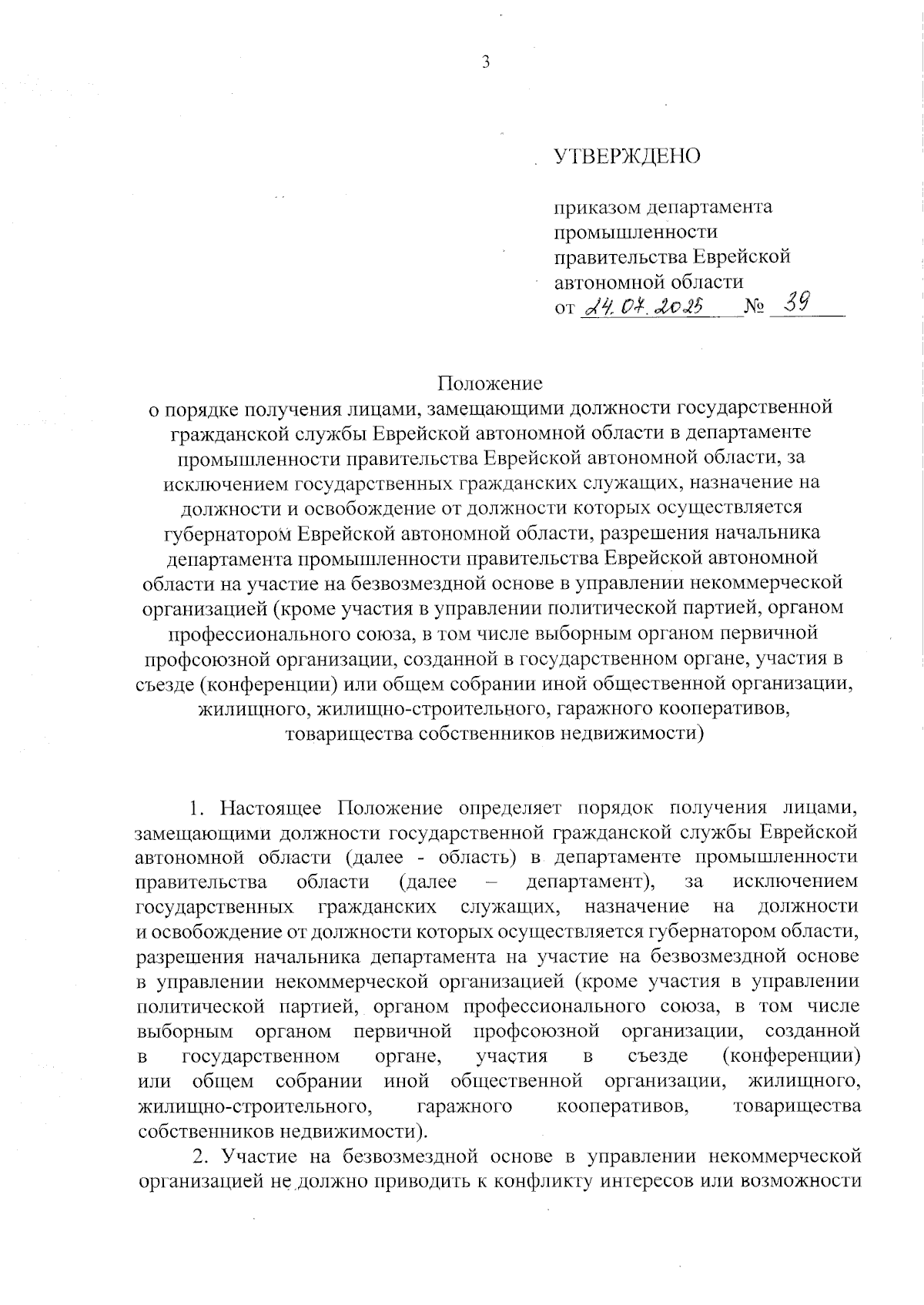 3

УТВЕРЖДЕНО

приказом департамента промышленности правительства Еврейской автономной области
от 24.07.2025 № 39

Положение
о порядке получения лицами, замещающими должности государственной гражданской службы Еврейской автономной области в департаменте промышленности правительства Еврейской автономной области, за исключением государственных гражданских служащих, назначение на должности и освобождение от должности которых осуществляется губернатором Еврейской автономной области, разрешения начальника департамента промышленности правительства Еврейской автономной области на участие на безвозмездной основе в управлении некоммерческой организацией (кроме участия в управлении политической партией, органом профессионального союза, в том числе выборным органом первичной профсоюзной организации, созданной в государственном органе, участия в съезде (конференции) или общем собрании иной общественной организации, жилищного, жилищно-строительного, гаражного кооперативов, товарищества собственников недвижимости)

1. Настоящее Положение определяет порядок получения лицами, замещающими должности государственной гражданской службы Еврейской автономной области (далее - область) в департаменте промышленности правительства области (далее – департамент), за исключением государственных гражданских служащих, назначение на должности и освобождение от должности которых осуществляется губернатором области, разрешения начальника департамента на участие на безвозмездной основе в управлении некоммерческой организацией (кроме участия в управлении политической партией, органом профессионального союза, в том числе выборным органом первичной профсоюзной организации, созданной в государственном органе, участия в съезде (конференции) или общем собрании иной общественной организации, жилищного, жилищно-строительного, гаражного кооперативов, товарищества собственников недвижимости).

2. Участие на безвозмездной основе в управлении некоммерческой организацией не должно приводить к конфликту интересов или возможности